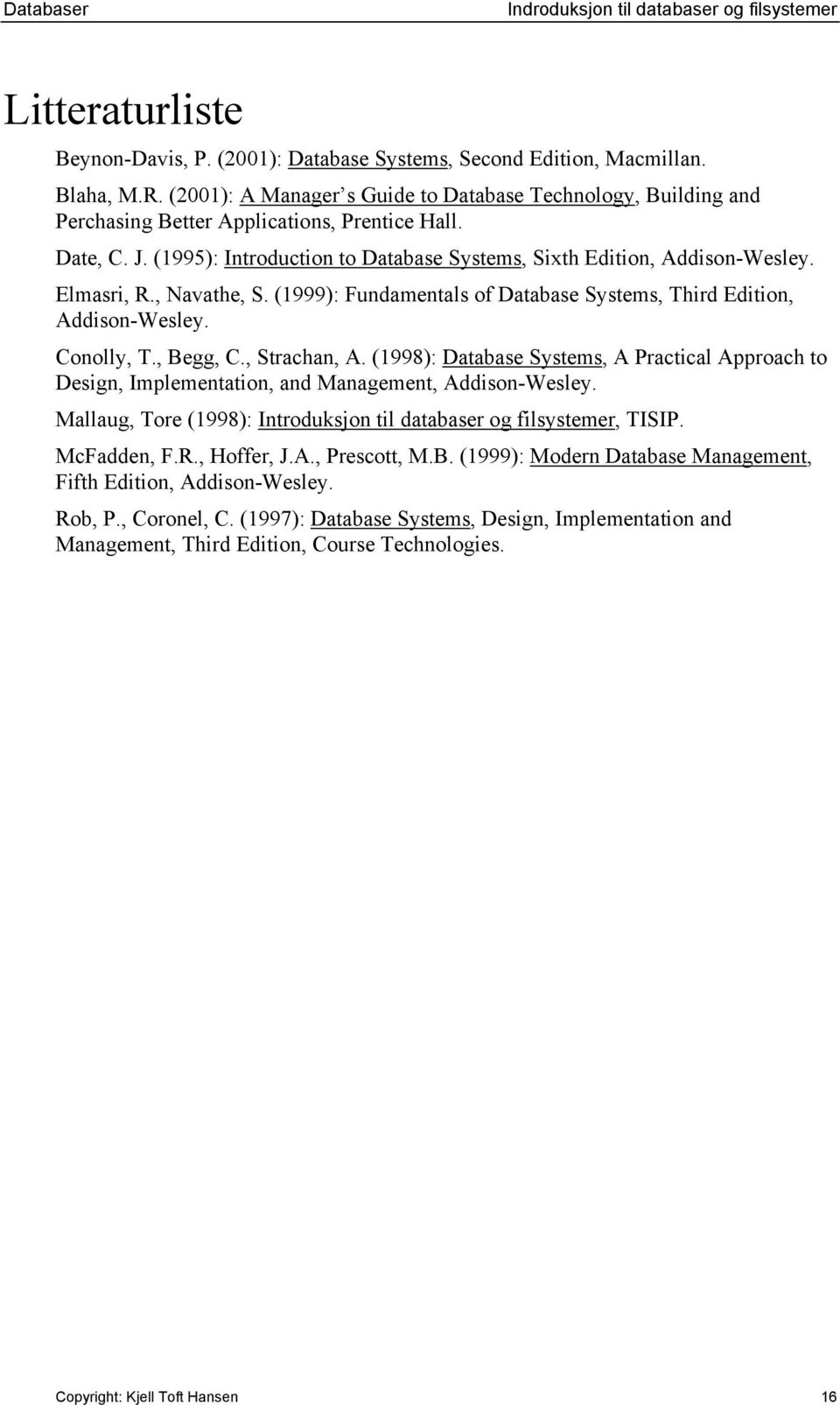 Databaser

Indroduksjon til databaser og filsystemer

Litteraturliste

Beynon-Davis, P. (2001): Database Systems, Second Edition, Macmillan.

Blaha, M.R. (2001): A Manager s Guide to Database Technology, Building and Perchasing Better Applications, Prentice Hall.

Date, C. J. (1995): Introduction to Database Systems, Sixth Edition, Addison-Wesley.

Elmasri, R., Navathe, S. (1999): Fundamentals of Database Systems, Third Edition, Addison-Wesley.

Conolly, T., Begg, C., Strachan, A. (1998): Database Systems, A Practical Approach to Design, Implementation, and Management, Addison-Wesley.

Mallaug, Tore (1998): Introduksjon til databaser og filsystemer, TISIP.

McFadden, F.R., Hoffer, J.A., Prescott, M.B. (1999): Modern Database Management, Fifth Edition, Addison-Wesley.

Rob, P., Coronel, C. (1997): Database Systems, Design, Implementation and Management, Third Edition, Course Technologies.

Copyright: Kjell Toft Hansen

16